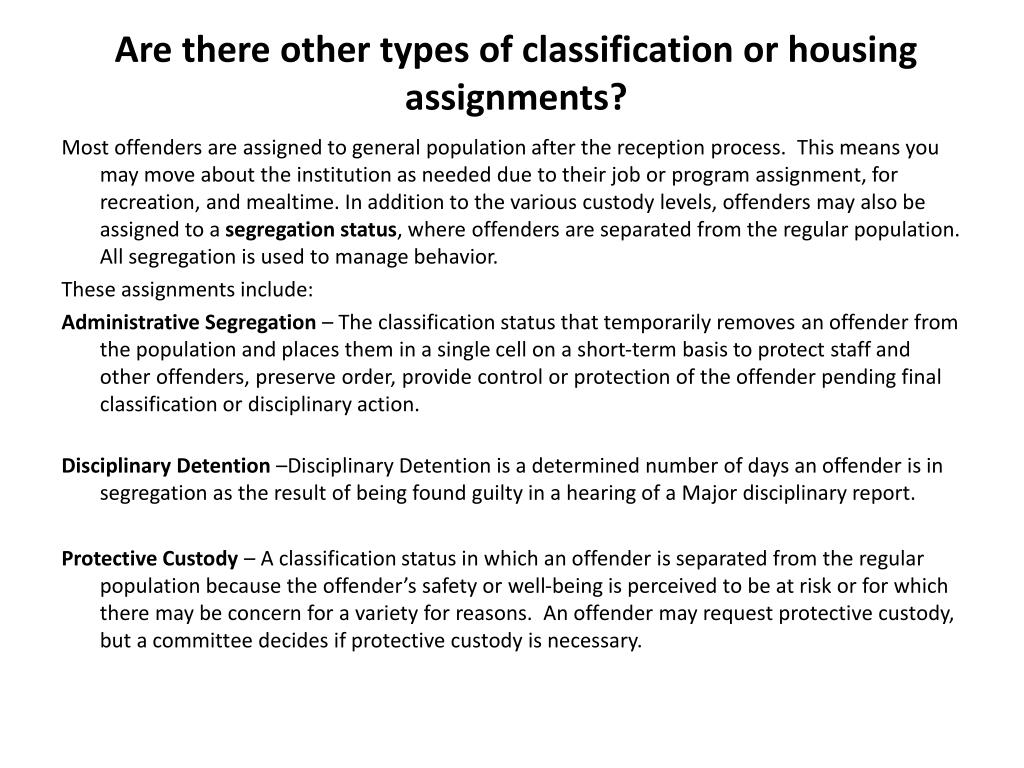 Are there other types of classification or housing assignments?

Most offenders are assigned to general population after the reception process. This means you may move about the institution as needed due to their job or program assignment, for recreation, and mealtime. In addition to the various custody levels, offenders may also be assigned to a segregation status, where offenders are separated from the regular population. All segregation is used to manage behavior.

These assignments include:

Administrative Segregation – The classification status that temporarily removes an offender from the population and places them in a single cell on a short-term basis to protect staff and other offenders, preserve order, provide control or protection of the offender pending final classification or disciplinary action.

Disciplinary Detention –Disciplinary Detention is a determined number of days an offender is in segregation as the result of being found guilty in a hearing of a Major disciplinary report.

Protective Custody – A classification status in which an offender is separated from the regular population because the offender's safety or well-being is perceived to be at risk or for which there may be concern for a variety for reasons. An offender may request protective custody, but a committee decides if protective custody is necessary.